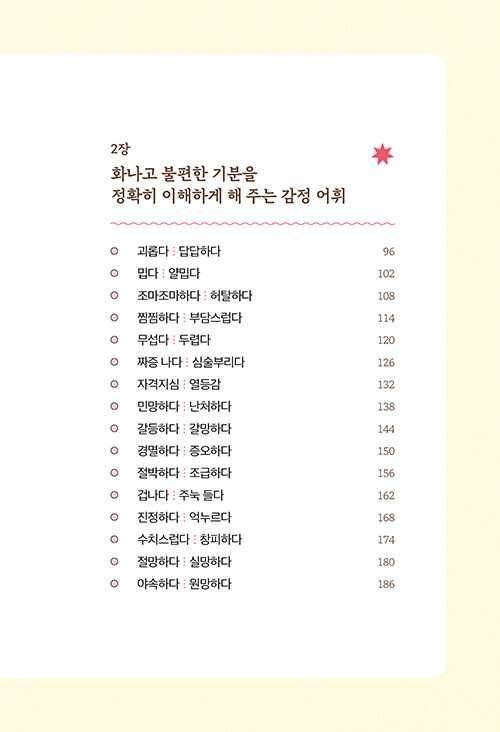 2장

화나고 불편한 기분을 정확히 이해하게 해 주는 감정 어휘

괴롭다 : 답답하다 96
밉다 : 얄밉다 102
조마조마하다 : 허탈하다 108
찜찜하다 : 부담스럽다 114
무섭다 : 두렵다 120
짜증 나다 : 심술부리다 126
자격지심 : 열등감 132
민망하다 : 난처하다 138
갈등하다 : 갈망하다 144
경멸하다 : 증오하다 150
절박하다 : 조급하다 156
겁나다 : 주눅 들다 162
진정하다 : 억누르다 168
수치스럽다 : 창피하다 174
절망하다 : 실망하다 180
야속하다 : 원망하다 186